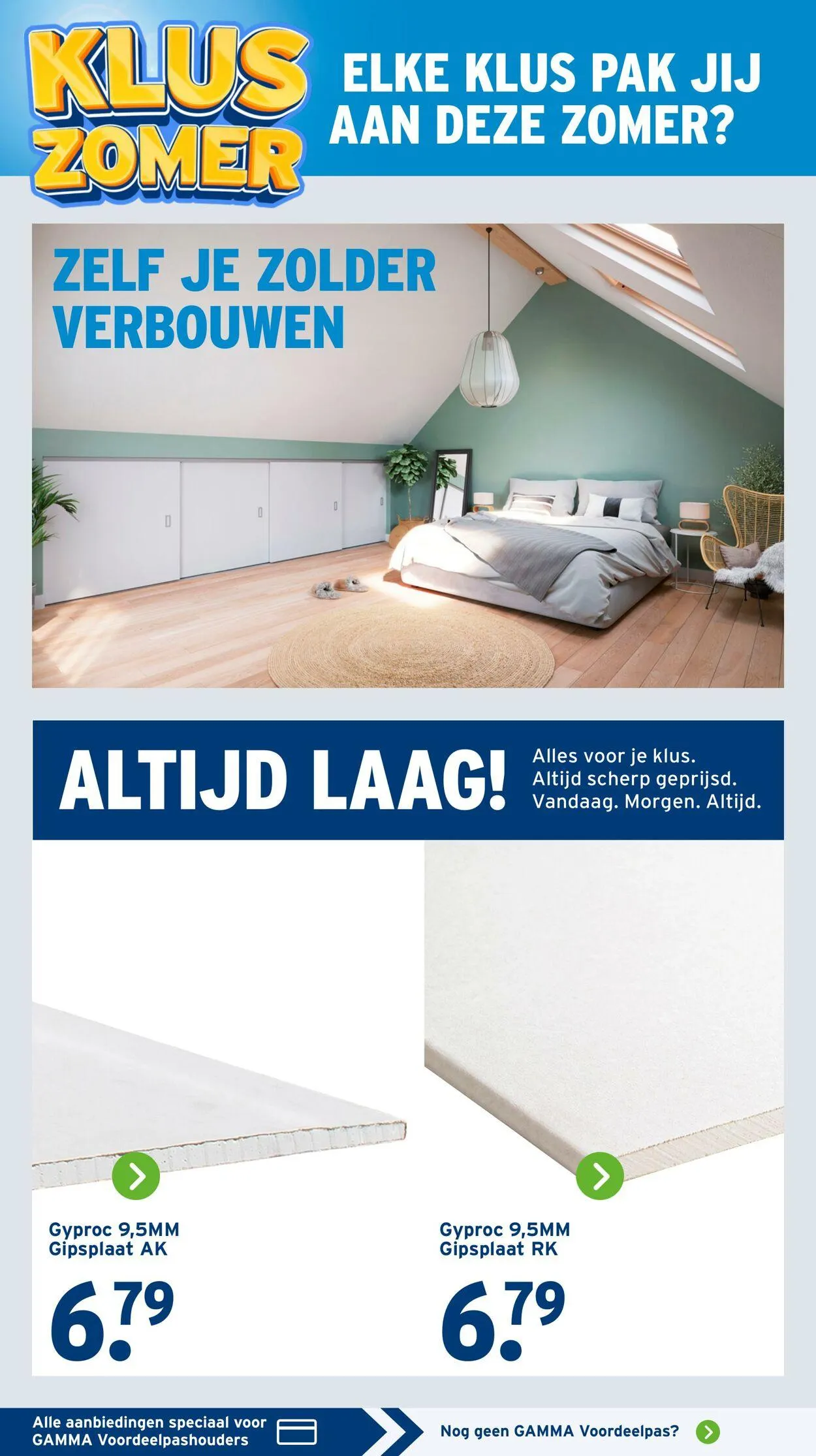 KLUS ZOMER

ELKE KLUS PAK JIJ AAN DEZE ZOMER?

ZELF JE ZOLDER VERBOUWEN

ALTIJD LAAG!

Alles voor je klus. Altijd scherp geprijsd. Vandaag. Morgen. Altijd.

Gyproc 9,5MM Gipsplaat AK

6.79

Gyproc 9,5MM Gipsplaat RK

6.79

Alle aanbiedingen speciaal voor GAMMA Voordeelpashouders

Nog geen GAMMA Voordeelpas?